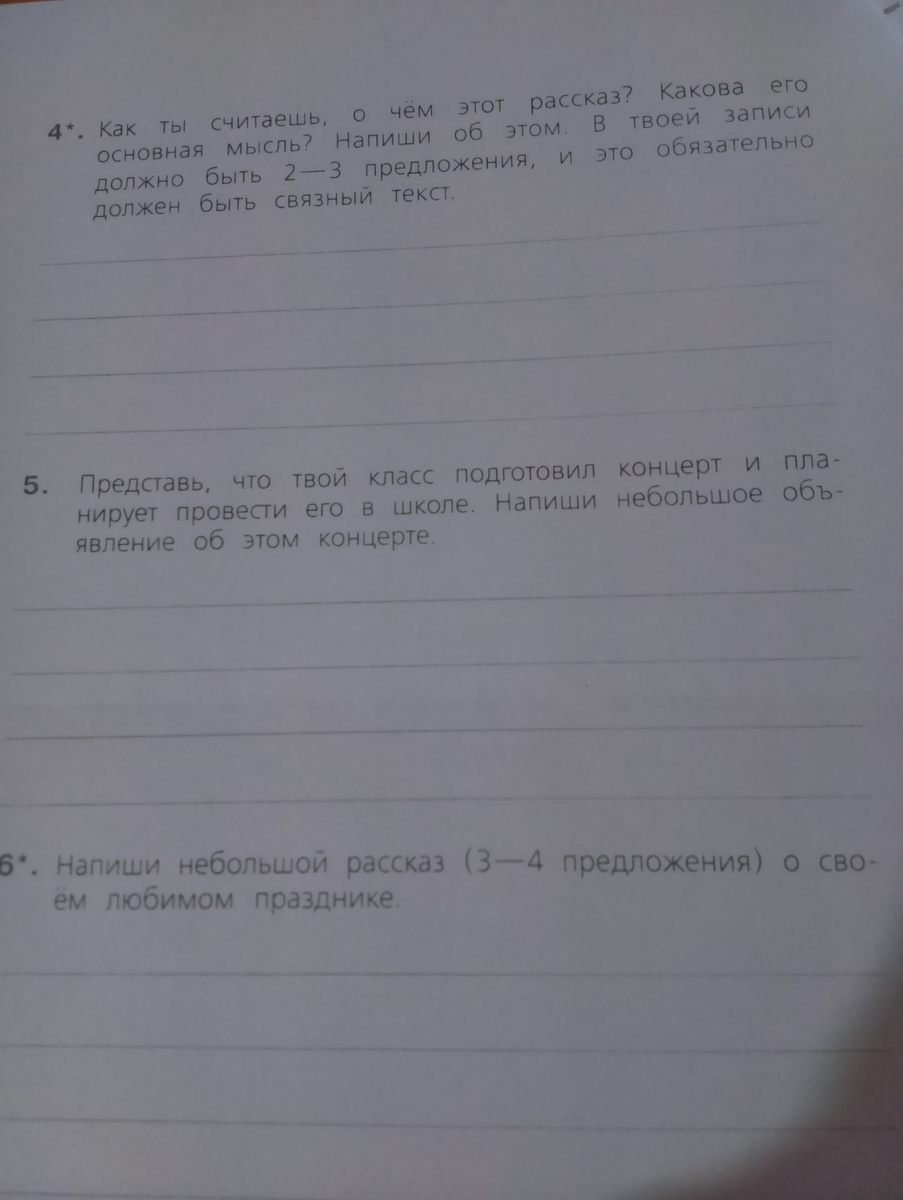 4*. Как ты считаешь, о чём этот рассказ? Какова его основная мысль? Напиши об этом. В твоей записи должно быть 2—3 предложения, и это обязательно должен быть связный текст.

____

____

____

____

5. Представь, что твой класс подготовил концерт и планирует провести его в школе. Напиши небольшое объявление об этом концерте.

____

____

____

____

6*. Напиши небольшой рассказ (3—4 предложения) о своём любимом празднике.

____

____

____